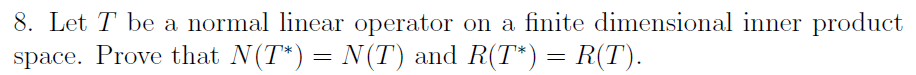 8. Let $T$ be a normal linear operator on a finite dimensional inner product space. Prove that $N(T^*) = N(T)$ and $R(T^*) = R(T)$.